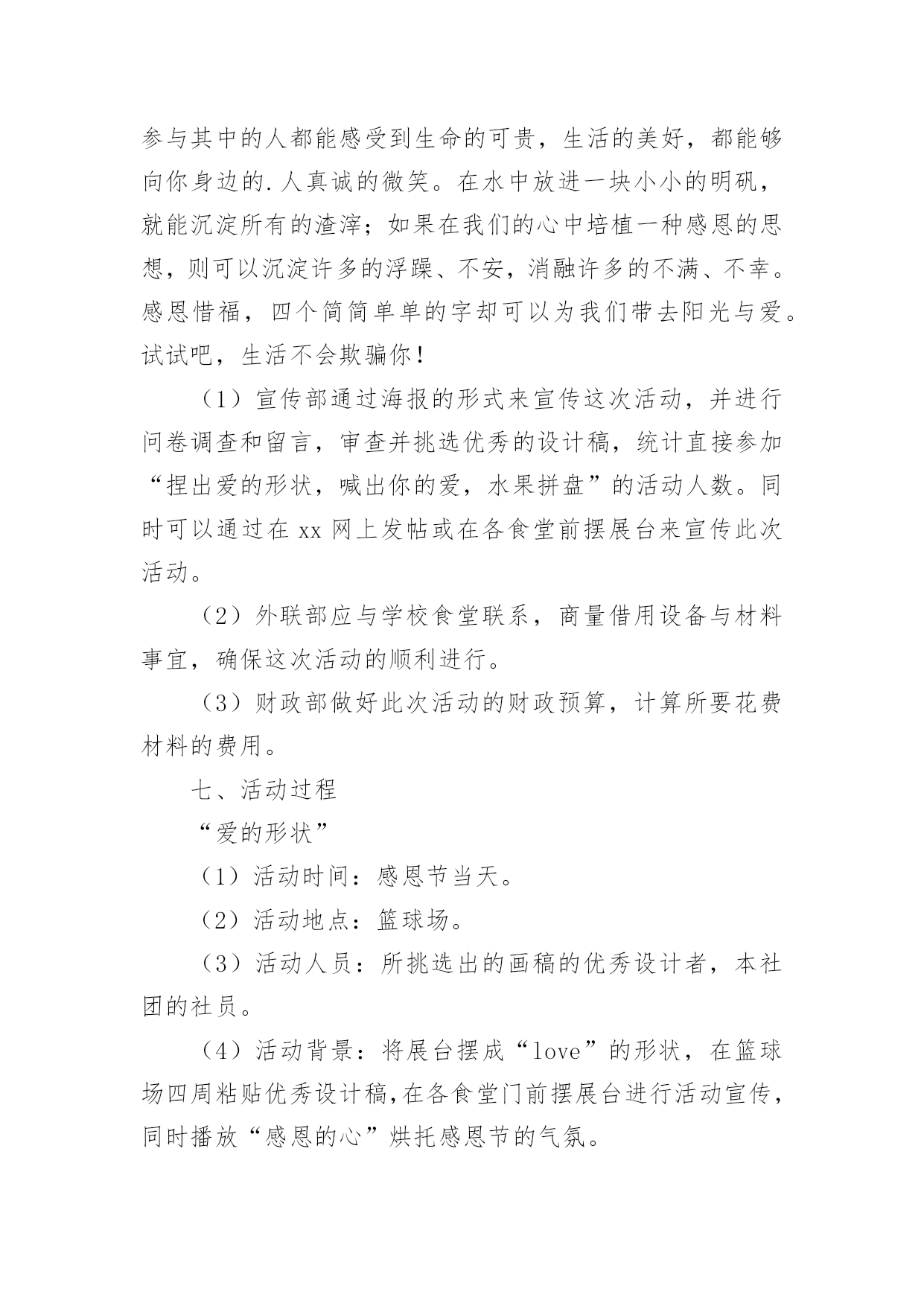 参与其中的人都能感受到生命的可贵，生活的美好，都能够向你身边的.人真诚的微笑。在水中放进一块小小的明矾，就能沉淀所有的渣滓；如果在我们的心中培植一种感恩的思想，则可以沉淀许多的浮躁、不安，消融许多的不满、不幸。感恩惜福，四个简简单单的字却可以为我们带去阳光与爱。试试吧，生活不会欺骗你！

（1）宣传部通过海报的形式来宣传这次活动，并进行问卷调查和留言，审查并挑选优秀的设计稿，统计直接参加“捏出爱的形状，喊出你的爱，水果拼盘”的活动人数。同时可以通过在 xx 网上发帖或在各食堂前摆展台来宣传此次活动。

（2）外联部应与学校食堂联系，商量借用设备与材料事宜，确保这次活动的顺利进行。

（3）财政部做好此次活动的财政预算，计算所要花费材料的费用。

七、活动过程

“爱的形状”

（1）活动时间：感恩节当天。

（2）活动地点：篮球场。

（3）活动人员：所挑选出的画稿的优秀设计者，本社团的社员。

（4）活动背景：将展台摆成“love”的形状，在篮球场四周粘贴优秀设计稿，在各食堂门前摆展台进行活动宣传，同时播放“感恩的心”烘托感恩节的气氛。